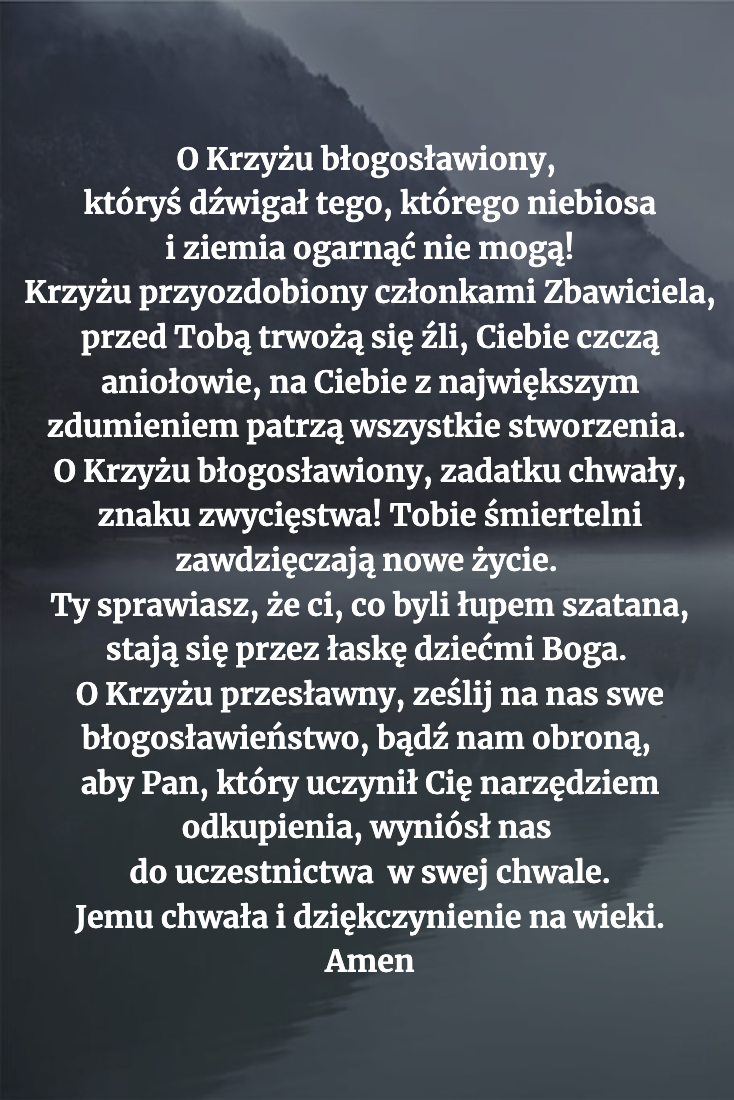 O Krzyżu błogosławiony,
któryś dźwigał tego, którego niebiosa
i ziemia ogarnąć nie mogą!
Krzyżu przyozdobiony członkami Zbawiciela,
przed Tobą trwożą się źli, Ciebie czczą
aniołowie, na Ciebie z największym
zdumieniem patrzą wszystkie stworzenia.
O Krzyżu błogosławiony, zadatku chwały,
znaku zwycięstwa! Tobie śmiertelni
zawdzięczają nowe życie.
Ty sprawiasz, że ci, co byli łupem szatana,
stają się przez łaskę dziećmi Boga.
O Krzyżu przesławny, ześlij na nas swe
błogosławieństwo, bądź nam obroną,
aby Pan, który uczynił Cię narzędziem
odkupienia, wyniósł nas
do uczestnictwa w swej chwale.
Jemu chwała i dziękczynienie na wieki.
Amen